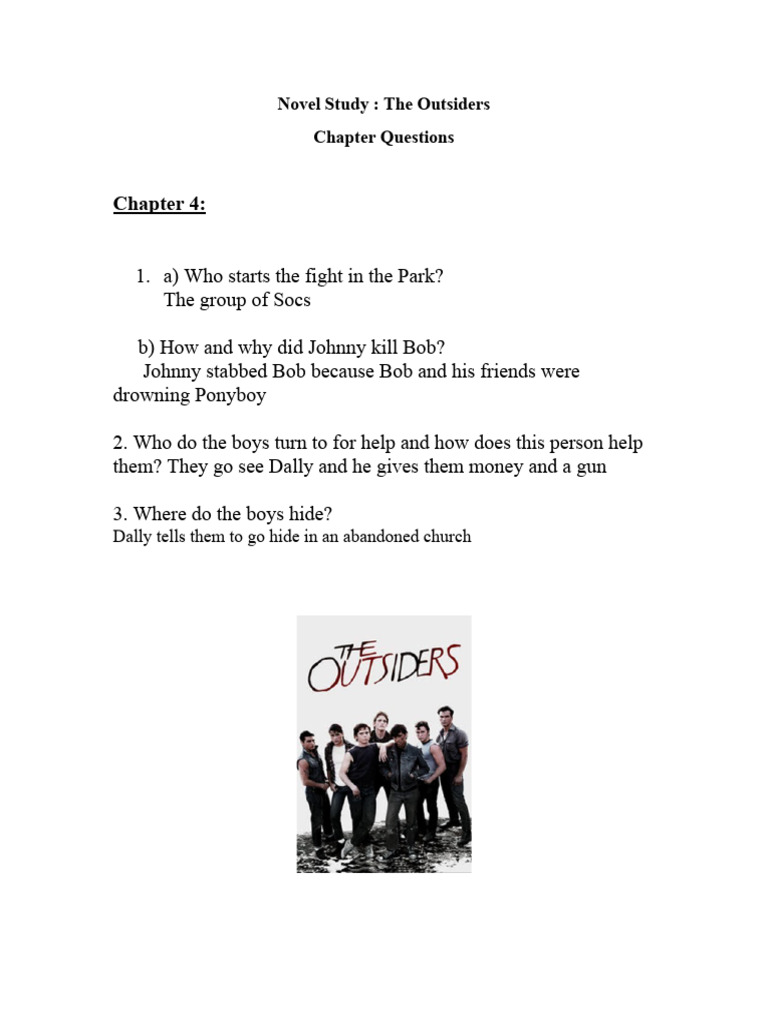 Novel Study : The Outsiders

Chapter Questions

Chapter 4:

1. a) Who starts the fight in the Park?
The group of Socs

b) How and why did Johnny kill Bob?
Johnny stabbed Bob because Bob and his friends were drowning Ponyboy

2. Who do the boys turn to for help and how does this person help them? They go see Dally and he gives them money and a gun

3. Where do the boys hide?
Dally tells them to go hide in an abandoned church

THE OUTSIDERS